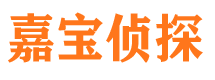 嘉宝侦探